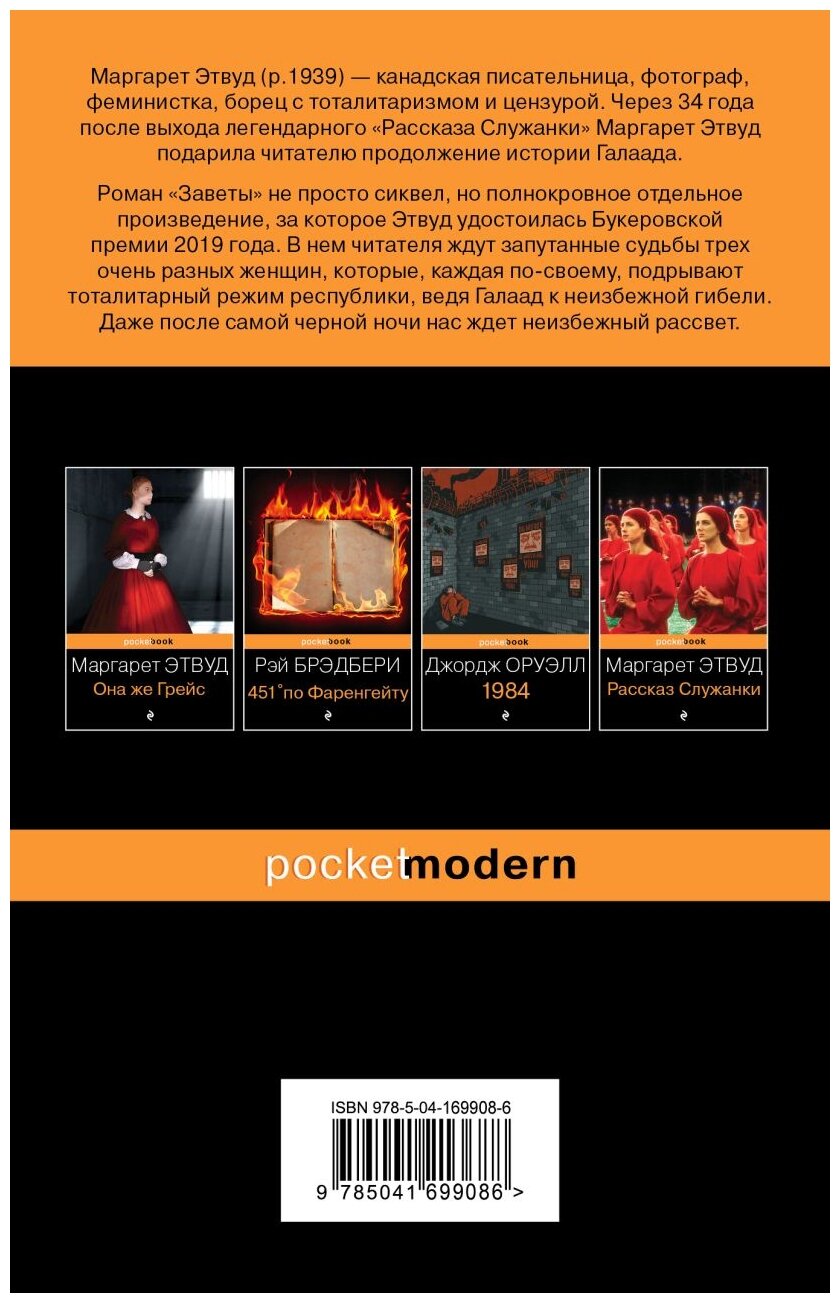 Маргарет Этвуд (р.1939) — канадская писательница, фотограф, феминистка, борец с тоталитаризмом и цензурой. Через 34 года после выхода легендарного «Рассказа Служанки» Маргарет Этвуд подарила читателю продолжение истории Галаада.

Роман «Заветы» не просто сиквел, но полнокровное отдельное произведение, за которое Этвуд удостоилась Букеровской премии 2019 года. В нем читателя ждут запутанные судьбы трех очень разных женщин, которые, каждая по-своему, подрывают тоталитарный режим республики, ведя Галаад к неизбежной гибели. Даже после самой черной ночи нас ждет неизбежный рассвет.

pocketbook
Маргарет ЭТВУД
Она же Грейс

pocketbook
Рэй БРЭДБЕРИ
451° по Фаренгейту

pocketbook
Джордж ОРУЭЛЛ
1984

pocketbook
Маргарет ЭТВУД
Рассказ Служанки

pocketmodern

ISBN 978-5-04-169908-6
9 785041 699086 >